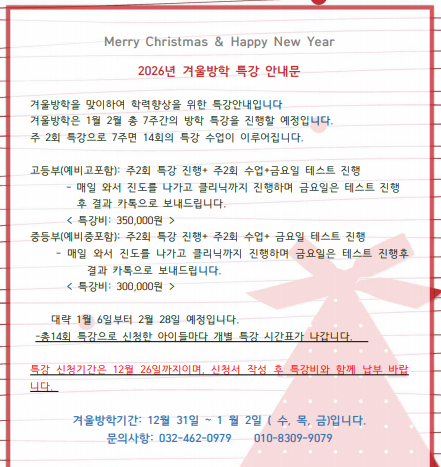 Merry Christmas & Happy New Year

2026년 겨울방학 특강 안내문

겨울방학을 맞이하여 학력향상을 위한 특강안내입니다
겨울방학은 1월 2월 총 7주간의 방학 특강을 진행할 예정입니다.
주 2회 특강으로 7주면 14회의 특강 수업이 이루어집니다.

고등부(예비고포함): 주2회 특강 진행+ 주2회 수업+금요일 테스트 진행
- 매일 와서 진도를 나가고 클리닉까지 진행하며 금요일은 테스트 진행 후 결과 카톡으로 보내드립니다.
< 특강비: 350,000원 >
중등부(예비중포함): 주2회 특강 진행+ 주2회 수업+ 금요일 테스트 진행
- 매일 와서 진도를 나가고 클리닉까지 진행하며 금요일은 테스트 진행후 결과 카톡으로 보내드립니다.
< 특강비: 300,000원 >

대략 1월 6일부터 2월 28일 예정입니다.
-총14회 특강으로 신청한 아이들마다 개별 특강 시간표가 나갑니다.

특강 신청기간은 12월 26일까지이며, 신청서 작성 후 특강비와 함께 납부 바랍니다.

겨울방학기간: 12월 31일 ~ 1 월 2일 ( 수, 목, 금)입니다.
문의사항: 032-462-0979 010-8309-9079